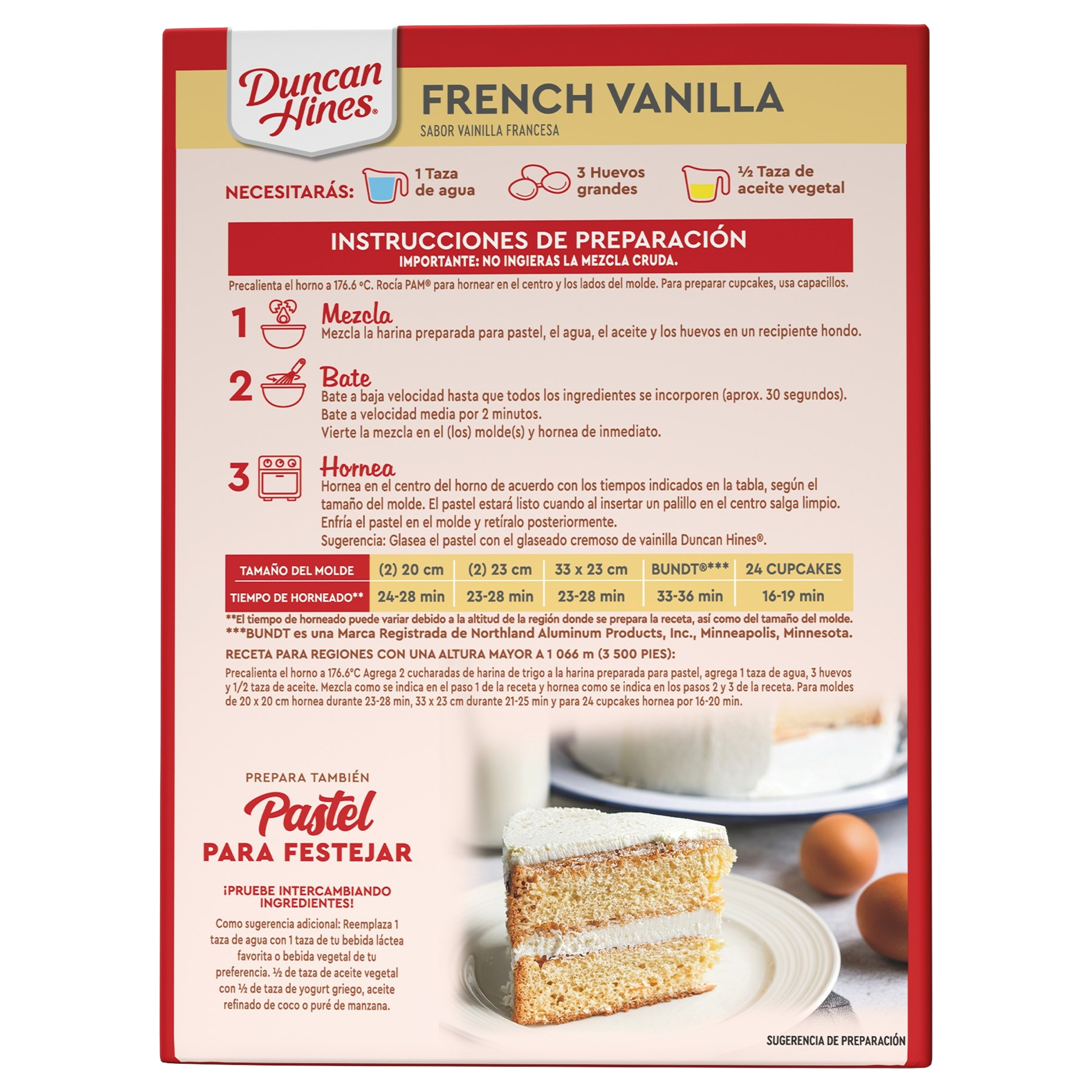 Duncan Hines®

FRENCH VANILLA
SABOR VAINILLA FRANCESA

NECESITARÁS: 1 Taza de agua 3 Huevos grandes ½ Taza de aceite vegetal

INSTRUCCIONES DE PREPARACIÓN
IMPORTANTE: NO INGIERAS LA MEZCLA CRUDA.

Precalienta el horno a 176.6 °C. Rocía PAM® para hornear en el centro y los lados del molde. Para preparar cupcakes, usa capacillos.

1 Mezcla
Mezcla la harina preparada para pastel, el agua, el aceite y los huevos en un recipiente hondo.

2 Bate
Bate a baja velocidad hasta que todos los ingredientes se incorporen (aprox. 30 segundos).
Bate a velocidad media por 2 minutos.
Vierte la mezcla en el (los) molde(s) y hornea de inmediato.

3 Hornea
Hornea en el centro del horno de acuerdo con los tiempos indicados en la tabla, según el tamaño del molde. El pastel estará listo cuando al insertar un palillo en el centro salga limpio.
Enfría el pastel en el molde y retíralo posteriormente.
Sugerencia: Glasea el pastel con el glaseado cremoso de vainilla Duncan Hines®.

| TAMAÑO DEL MOLDE | (2) 20 cm | (2) 23 cm | 33 x 23 cm | BUNDT®*** | 24 CUPCAKES |
|---|---|---|---|---|---|
| TIEMPO DE HORNEADO** | 24-28 min | 23-28 min | 23-28 min | 33-36 min | 16-19 min |

**El tiempo de horneado puede variar debido a la altitud de la región donde se prepara la receta, así como del tamaño del molde.
***BUNDT es una Marca Registrada de Northland Aluminum Products, Inc., Minneapolis, Minnesota.

RECETA PARA REGIONES CON UNA ALTURA MAYOR A 1 066 m (3 500 PIES):
Precalienta el horno a 176.6°C Agrega 2 cucharadas de harina de trigo a la harina preparada para pastel, agrega 1 taza de agua, 3 huevos y 1/2 taza de aceite. Mezcla como se indica en el paso 1 de la receta y hornea como se indica en los pasos 2 y 3 de la receta. Para moldes de 20 x 20 cm hornea durante 23-28 min, 33 x 23 cm durante 21-25 min y para 24 cupcakes hornea por 16-20 min.

PREPARA TAMBIÉN
Pastel
PARA FESTEJAR

¡PRUEBE INTERCAMBIANDO INGREDIENTES!
Como sugerencia adicional: Reemplaza 1 taza de agua con 1 taza de tu bebida láctea favorita o bebida vegetal de tu preferencia. ½ de taza de aceite vegetal con ½ de taza de yogurt griego, aceite refinado de coco o puré de manzana.

SUGERENCIA DE PREPARACIÓN